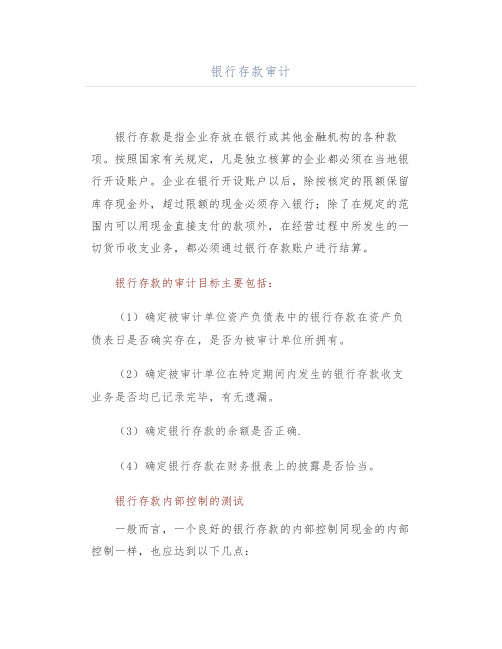 银行存款审计

银行存款是指企业存放在银行或其他金融机构的各种款项。按照国家有关规定，凡是独立核算的企业都必须在当地银行开设账户。企业在银行开设账户以后，除按核定的限额保留库存现金外，超过限额的现金必须存入银行；除了在规定的范围内可以用现金直接支付的款项外，在经营过程中所发生的一切货币收支业务，都必须通过银行存款账户进行结算。

银行存款的审计目标主要包括：

（1）确定被审计单位资产负债表中的银行存款在资产负债表日是否确实存在，是否为被审计单位所拥有。

（2）确定被审计单位在特定期间内发生的银行存款收支业务是否均已记录完毕，有无遗漏。

（3）确定银行存款的余额是否正确.

（4）确定银行存款在财务报表上的披露是否恰当。

银行存款内部控制的测试

一般而言，一个良好的银行存款的内部控制同现金的内部控制一样，也应达到以下几点：